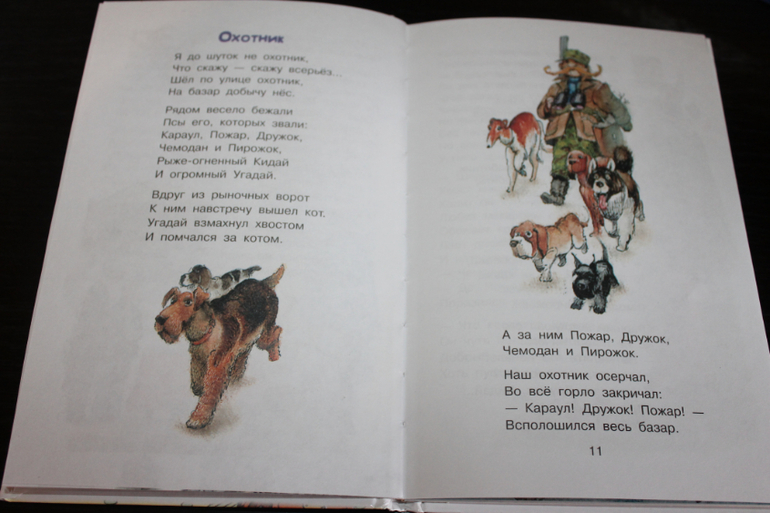 Охотник

Я до шуток не охотник,
Что скажу — скажу всерьёз...
Шёл по улице охотник,
На базар добычу нёс.

Рядом весело бежали
Псы его, которых звали:
Караул, Пожар, Дружок,
Чемодан и Пирожок,
Рыже-огненный Кидай
И огромный Угадай.

Вдруг из рыночных ворот
К ним навстречу вышел кот.
Угадай взмахнул хвостом
И помчался за котом.

А за ним Пожар, Дружок,
Чемодан и Пирожок.

Наш охотник осерчал,
Во всё горло закричал:
— Караул! Дружок! Пожар! —
Всполошился весь базар.

11